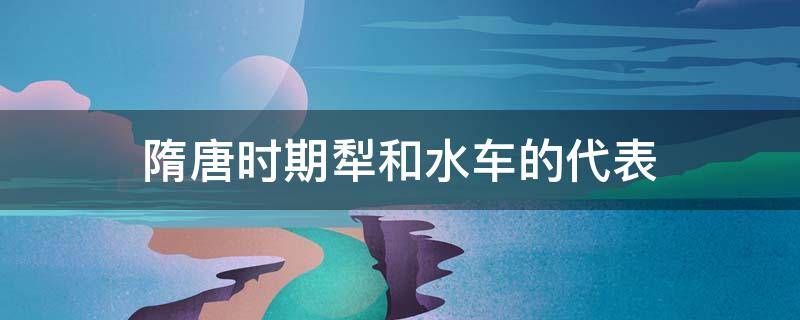 隋唐时期犁和水车的代表